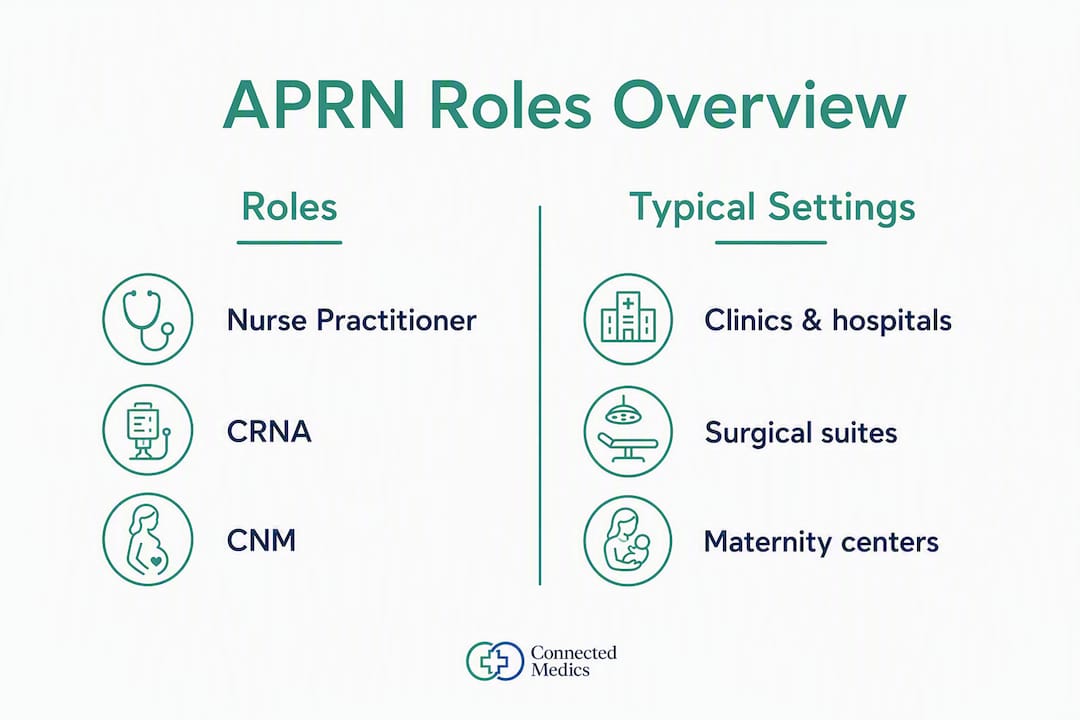 APRN Roles Overview

Roles

Nurse Practitioner

CRNA

CNM

Typical Settings

Clinics & hospitals

Surgical suites

Maternity centers

Connected Medics